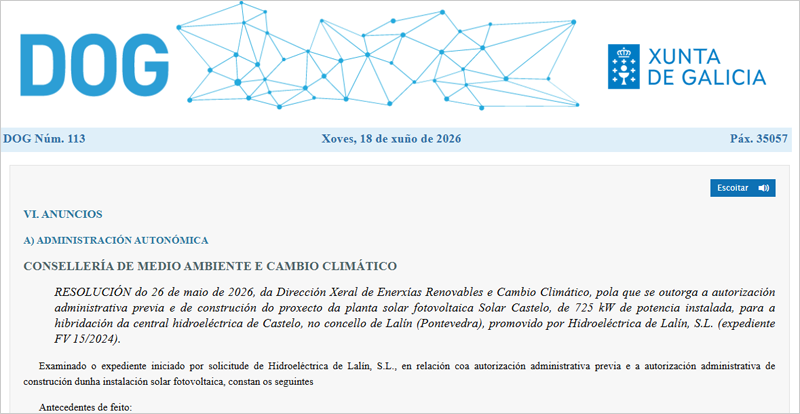 DOG

XUNTA DE GALICIA

DOG Núm. 113

Xoves, 18 de xuño de 2026

Páx. 35057

Escoitar

VI. ANUNCIOS

A) ADMINISTRACIÓN AUTONÓMICA

CONSELLERÍA DE MEDIO AMBIENTE E CAMBIO CLIMÁTICO

RESOLUCIÓN do 26 de maio de 2026, da Dirección Xeral de Enerxías Renovables e Cambio Climático, pola que se outorga a autorización administrativa previa e de construción do proxecto da planta solar fotovoltaica Solar Castelo, de 725 kW de potencia instalada, para a hibridación da central hidroeléctrica de Castelo, no concello de Lalín (Pontevedra), promovido por Hidroeléctrica de Lalín, S.L. (expediente FV 15/2024).

Examinado o expediente iniciado por solicitude de Hidroeléctrica de Lalín, S.L., en relación coa autorización administrativa previa e a autorización administrativa de construción dunha instalación solar fotovoltaica, constan os seguintes

Antecedentes de feito: